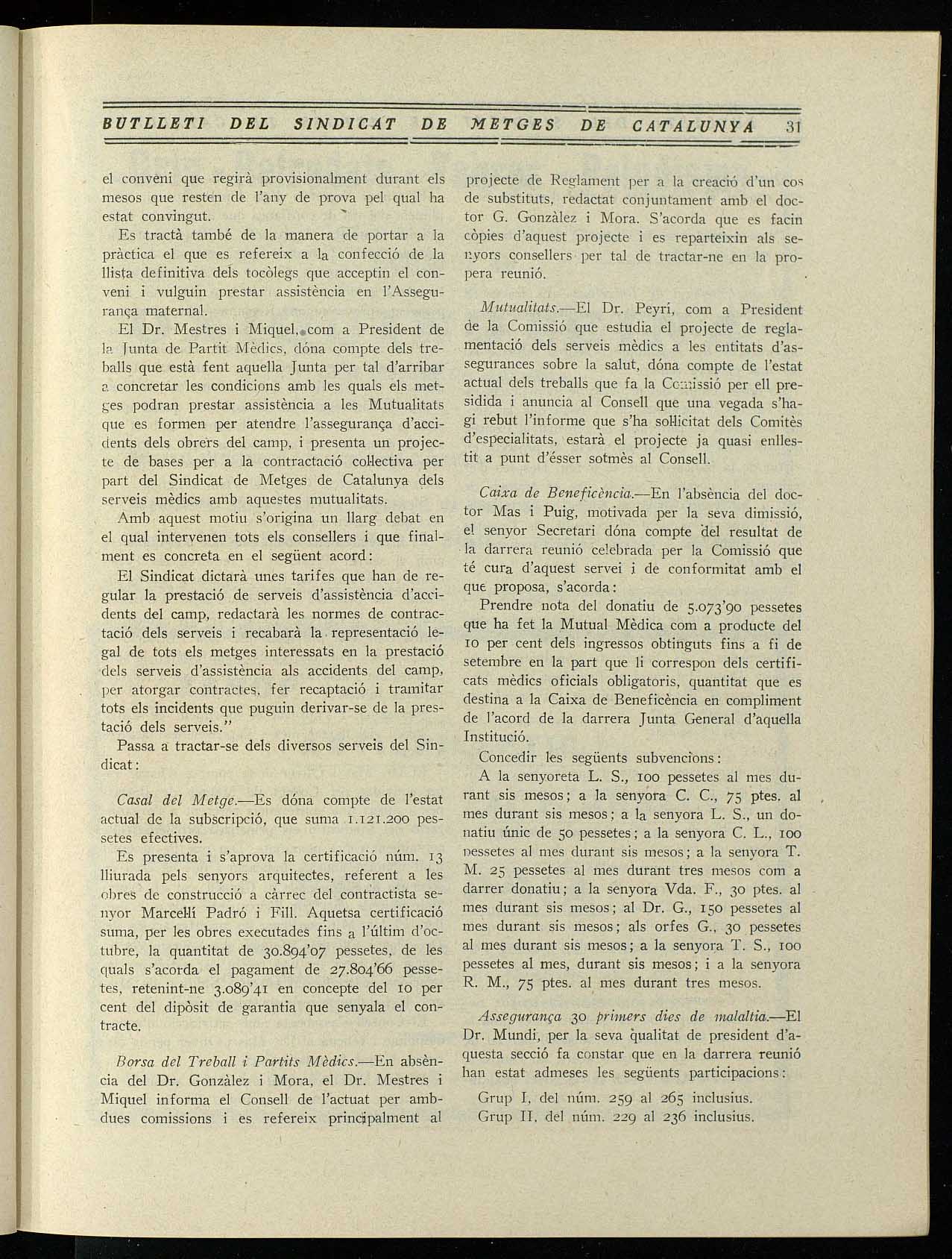 BUTLLETI DEL SINDICAT DE METGES DE CATALUNYA 31

el conveni que regirà provisionalment durant els mesos que resten de l'any de prova pel qual ha estat convingut.

Es tractà també de la manera de portar a la pràctica el que es refereix a la confecció de la llista definitiva dels tocòlegs que acceptin el conveni i vulguin prestar assistència en l'Assegurança maternal.

El Dr. Mestres i Miquel, com a President de la Junta de Partit Mèdics, dóna compte dels treballs que està fent aquella Junta per tal d'arribar a concretar les condicions amb les quals els metges podran prestar assistència a les Mutualitats que es formen per atendre l'assegurança d'accidents dels obrers del camp, i presenta un projecte de bases per a la contractació col·lectiva per part del Sindicat de Metges de Catalunya dels serveis mèdics amb aquestes mutualitats.

Amb aquest motiu s'origina un llarg debat en el qual intervenen tots els consellers i que finalment es concreta en el següent acord:

El Sindicat dictarà unes tarifes que han de regular la prestació de serveis d'assistència d'accidents del camp, redactarà les normes de contractació dels serveis i recabarà la representació legal de tots els metges interessats en la prestació dels serveis d'assistència als accidents del camp, per atorgar contractes, fer recaptació i tramitar tots els incidents que puguin derivar-se de la prestació dels serveis."

Passa a tractar-se dels diversos serveis del Sindicat:

Casal del Metge.—Es dóna compte de l'estat actual de la subscripció, que suma 1.121.200 pessetes efectives.

Es presenta i s'aprova la certificació núm. 13 lliurada pels senyors arquitectes, referent a les obres de construcció a càrrec del contractista senyor Marcel·lí Padró i Fill. Aquetsa certificació suma, per les obres executades fins a l'últim d'octubre, la quantitat de 30.894'07 pessetes, de les quals s'acorda el pagament de 27.804'66 pessetes, retenint-ne 3.089'41 en concepte del 10 per cent del dipòsit de garantia que senyala el contracte.

Borsa del Treball i Partits Mèdics.—En absència del Dr. Gonzàlez i Mora, el Dr. Mestres i Miquel informa el Consell de l'actuat per ambdues comissions i es refereix principalment al projecte de Reglament per a la creació d'un cos de substituts, redactat conjuntament amb el doctor G. Gonzàlez i Mora. S'acorda que es facin còpies d'aquest projecte i es reparteixin als senyors consellers per tal de tractar-ne en la propera reunió.

Mutualitats.—El Dr. Peyri, com a President de la Comissió que estudia el projecte de reglamentació dels serveis mèdics a les entitats d'assegurances sobre la salut, dóna compte de l'estat actual dels treballs que fa la Comissió per ell presidida i anuncia al Consell que una vegada s'hagi rebut l'informe que s'ha sol·licitat dels Comitès d'especialitats, estarà el projecte ja quasi enllestit a punt d'ésser sotmès al Consell.

Caixa de Beneficència.—En l'absència del doctor Mas i Puig, motivada per la seva dimissió, el senyor Secretari dóna compte del resultat de la darrera reunió celebrada per la Comissió que té cura d'aquest servei i de conformitat amb el que proposa, s'acorda:

Prendre nota del donatiu de 5.073'90 pessetes que ha fet la Mutual Mèdica com a producte del 10 per cent dels ingressos obtinguts fins a fi de setembre en la part que li correspon dels certificats mèdics oficials obligatoris, quantitat que es destina a la Caixa de Beneficència en compliment de l'acord de la darrera Junta General d'aquella Institució.

Concedir les següents subvencions:

A la senyoreta L. S., 100 pessetes al mes durant sis mesos; a la senyora C. C., 75 ptes. al mes durant sis mesos; a la senyora L. S., un donatiu únic de 50 pessetes; a la senyora C. L., 100 pessetes al mes durant sis mesos; a la senyora T. M. 25 pessetes al mes durant tres mesos com a darrer donatiu; a la senyora Vda. F., 30 ptes. al mes durant sis mesos; al Dr. G., 150 pessetes al mes durant sis mesos; als orfes G., 30 pessetes al mes durant sis mesos; a la senyora T. S., 100 pessetes al mes, durant sis mesos; i a la senyora R. M., 75 ptes. al mes durant tres mesos.

Assegurança 30 primers dies de malaltia.—El Dr. Mundi, per la seva qualitat de president d'aquesta secció fa constar que en la darrera reunió han estat admeses les següents participacions:

Grup I, del núm. 259 al 265 inclusius.
Grup II, del núm. 229 al 236 inclusius.